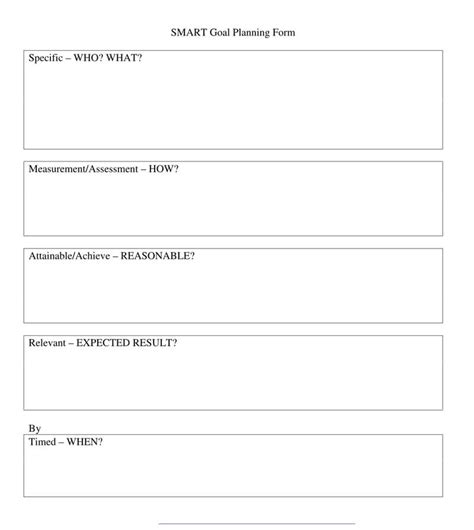 SMART Goal Planning Form

Specific – WHO? WHAT?

Measurement/Assessment – HOW?

Attainable/Achieve – REASONABLE?

Relevant – EXPECTED RESULT?

By

Timed – WHEN?